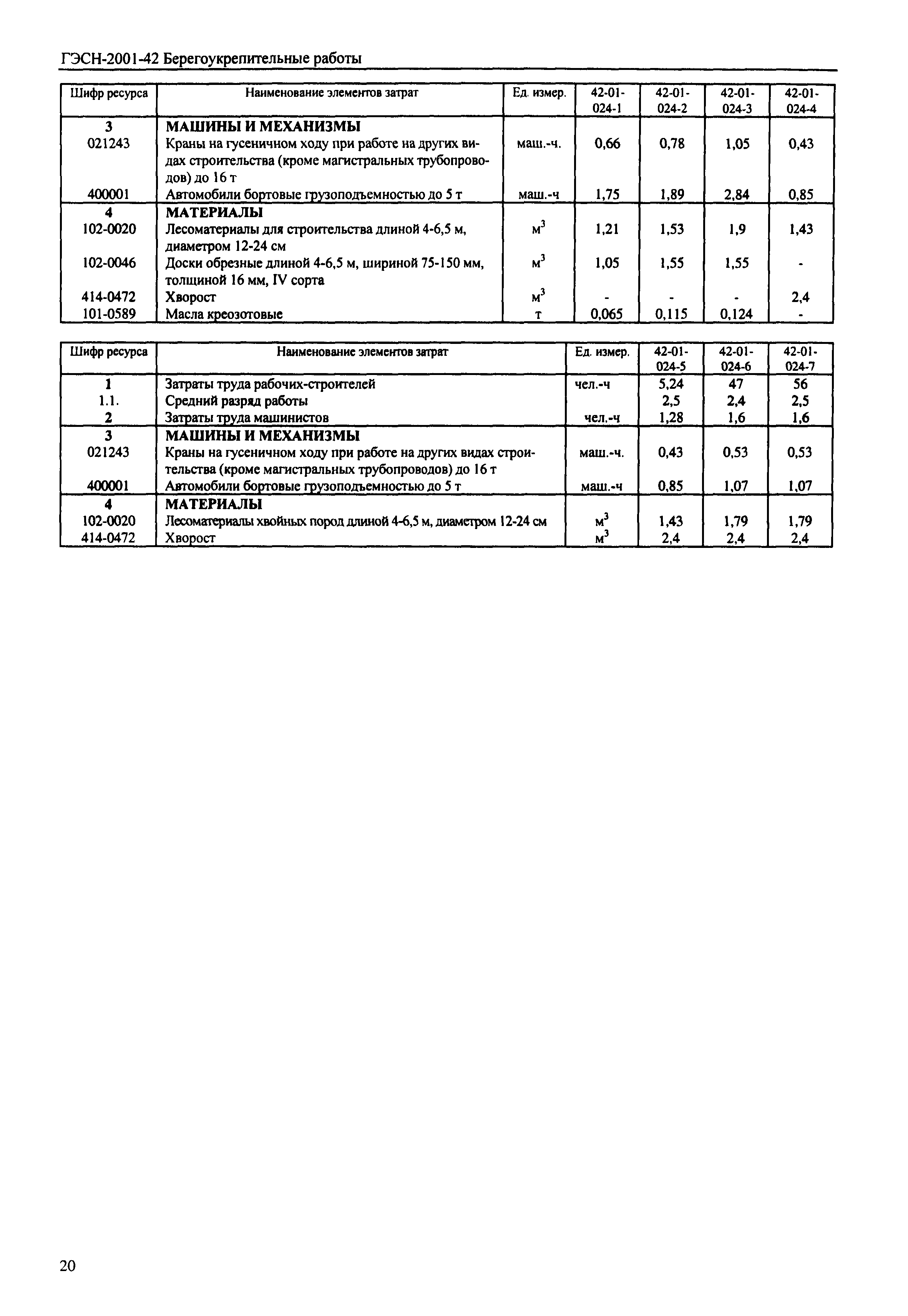 ГЭСН-2001-42 Берегоукрепительные работы

| Шифр ресурса | Наименование элементов затрат | Ед. измер. | 42-01-024-1 | 42-01-024-2 | 42-01-024-3 | 42-01-024-4 |
|---|---|---|---|---|---|---|
| 3 | МАШИНЫ И МЕХАНИЗМЫ | | | | | |
| 021243 | Краны на гусеничном ходу при работе на других видах строительства (кроме магистральных трубопроводов) до 16 т | маш.-ч. | 0,66 | 0,78 | 1,05 | 0,43 |
| 400001 | Автомобили бортовые грузоподъемностью до 5 т | маш.-ч | 1,75 | 1,89 | 2,84 | 0,85 |
| 4 | МАТЕРИАЛЫ | | | | | |
| 102-0020 | Лесоматериалы для строительства длиной 4-6,5 м, диаметром 12-24 см | $м^3$ | 1,21 | 1,53 | 1,9 | 1,43 |
| 102-0046 | Доски обрезные длиной 4-6,5 м, шириной 75-150 мм, толщиной 16 мм, IV сорта | $м^3$ | 1,05 | 1,55 | 1,55 | - |
| 414-0472 | Хворост | $м^3$ | - | - | - | 2,4 |
| 101-0589 | Масла креозотовые | т | 0,065 | 0,115 | 0,124 | - |

| Шифр ресурса | Наименование элементов затрат | Ед. измер. | 42-01-024-5 | 42-01-024-6 | 42-01-024-7 |
|---|---|---|---|---|---|
| 1 | Затраты труда рабочих-строителей | чел.-ч | 5,24 | 47 | 56 |
| 1.1. | Средний разряд работы | | 2,5 | 2,4 | 2,5 |
| 2 | Затраты труда машинистов | чел.-ч | 1,28 | 1,6 | 1,6 |
| 3 | МАШИНЫ И МЕХАНИЗМЫ | | | | |
| 021243 | Краны на гусеничном ходу при работе на других видах строительства (кроме магистральных трубопроводов) до 16 т | маш.-ч. | 0,43 | 0,53 | 0,53 |
| 400001 | Автомобили бортовые грузоподъемностью до 5 т | маш.-ч | 0,85 | 1,07 | 1,07 |
| 4 | МАТЕРИАЛЫ | | | | |
| 102-0020 | Лесоматериалы хвойных пород длиной 4-6,5 м, диаметром 12-24 см | $м^3$ | 1,43 | 1,79 | 1,79 |
| 414-0472 | Хворост | $м^3$ | 2,4 | 2,4 | 2,4 |

20